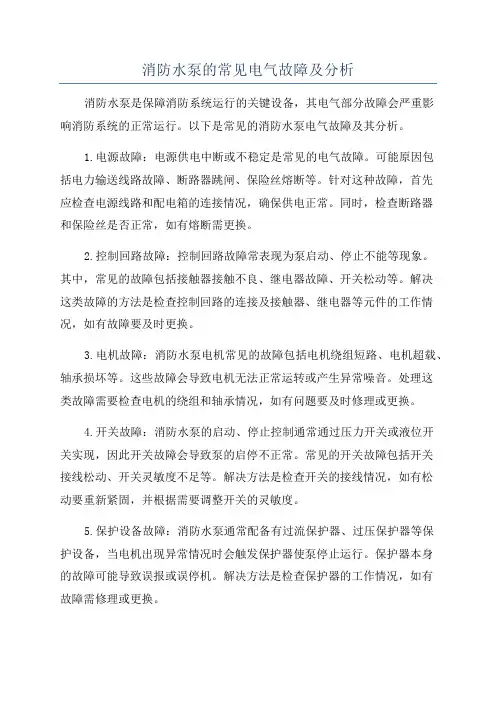 消防水泵的常见电气故障及分析

消防水泵是保障消防系统运行的关键设备，其电气部分故障会严重影响消防系统的正常运行。以下是常见的消防水泵电气故障及其分析。

1.电源故障：电源供电中断或不稳定是常见的电气故障。可能原因包括电力输送线路故障、断路器跳闸、保险丝熔断等。针对这种故障，首先应检查电源线路和配电箱的连接情况，确保供电正常。同时，检查断路器和保险丝是否正常，如有熔断需更换。

2.控制回路故障：控制回路故障常表现为泵启动、停止不能等现象。其中，常见的故障包括接触器接触不良、继电器故障、开关松动等。解决这类故障的方法是检查控制回路的连接及接触器、继电器等元件的工作情况，如有故障要及时更换。

3.电机故障：消防水泵电机常见的故障包括电机绕组短路、电机超载、轴承损坏等。这些故障会导致电机无法正常运转或产生异常噪音。处理这类故障需要检查电机的绕组和轴承情况，如有问题要及时修理或更换。

4.开关故障：消防水泵的启动、停止控制通常通过压力开关或液位开关实现，因此开关故障会导致泵的启停不正常。常见的开关故障包括开关接线松动、开关灵敏度不足等。解决方法是检查开关的接线情况，如有松动要重新紧固，并根据需要调整开关的灵敏度。

5.保护设备故障：消防水泵通常配备有过流保护器、过压保护器等保护设备，当电机出现异常情况时会触发保护器使泵停止运行。保护器本身的故障可能导致误报或误停机。解决方法是检查保护器的工作情况，如有故障需修理或更换。